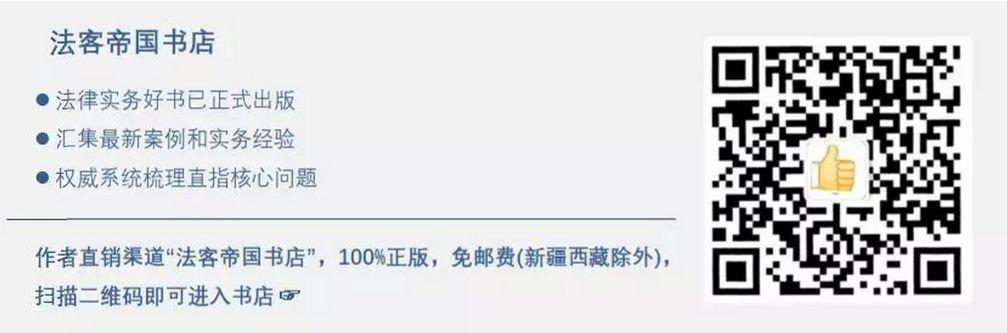 法客帝国书店

● 法律实务好书已正式出版
● 汇集最新案例和实务经验
● 权威系统梳理直指核心问题

作者直销渠道“法客帝国书店”，100%正版，免邮费(新疆西藏除外)，扫描二维码即可进入书店 ☞